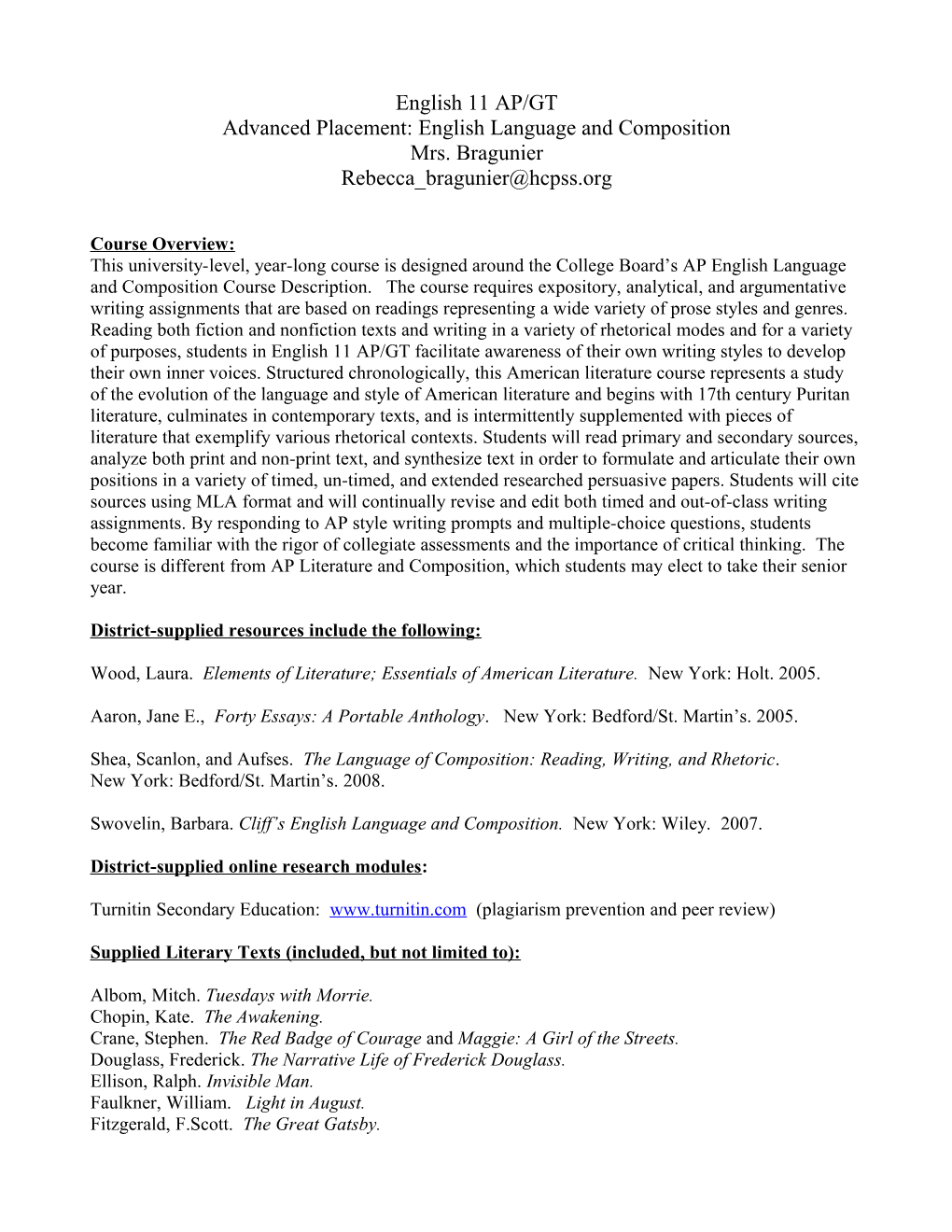 English 11 AP/GT
Advanced Placement: English Language and Composition
Mrs. Bragunier
Rebecca_bragunier@hcpss.org

Course Overview:
This university-level, year-long course is designed around the College Board's AP English Language and Composition Course Description. The course requires expository, analytical, and argumentative writing assignments that are based on readings representing a wide variety of prose styles and genres. Reading both fiction and nonfiction texts and writing in a variety of rhetorical modes and for a variety of purposes, students in English 11 AP/GT facilitate awareness of their own writing styles to develop their own inner voices. Structured chronologically, this American literature course represents a study of the evolution of the language and style of American literature and begins with 17th century Puritan literature, culminates in contemporary texts, and is intermittently supplemented with pieces of literature that exemplify various rhetorical contexts. Students will read primary and secondary sources, analyze both print and non-print text, and synthesize text in order to formulate and articulate their own positions in a variety of timed, un-timed, and extended researched persuasive papers. Students will cite sources using MLA format and will continually revise and edit both timed and out-of-class writing assignments. By responding to AP style writing prompts and multiple-choice questions, students become familiar with the rigor of collegiate assessments and the importance of critical thinking. The course is different from AP Literature and Composition, which students may elect to take their senior year.

District-supplied resources include the following:

Wood, Laura. Elements of Literature; Essentials of American Literature. New York: Holt. 2005.

Aaron, Jane E., Forty Essays: A Portable Anthology. New York: Bedford/St. Martin's. 2005.

Shea, Scanlon, and Aufses. The Language of Composition: Reading, Writing, and Rhetoric. New York: Bedford/St. Martin's. 2008.

Swovelin, Barbara. Cliff's English Language and Composition. New York: Wiley. 2007.

District-supplied online research modules:

Turnitin Secondary Education: www.turnitin.com (plagiarism prevention and peer review)

Supplied Literary Texts (included, but not limited to):

Albom, Mitch. Tuesdays with Morrie.
Chopin, Kate. The Awakening.
Crane, Stephen. The Red Badge of Courage and Maggie: A Girl of the Streets.
Douglass, Frederick. The Narrative Life of Frederick Douglass.
Ellison, Ralph. Invisible Man.
Faulkner, William. Light in August.
Fitzgerald, F.Scott. The Great Gatsby.